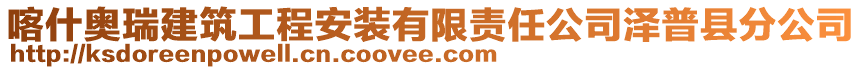 喀什奥瑞建筑工程安装有限责任公司泽普县分公司
http://ksdoreenpowell.cn.coovee.com